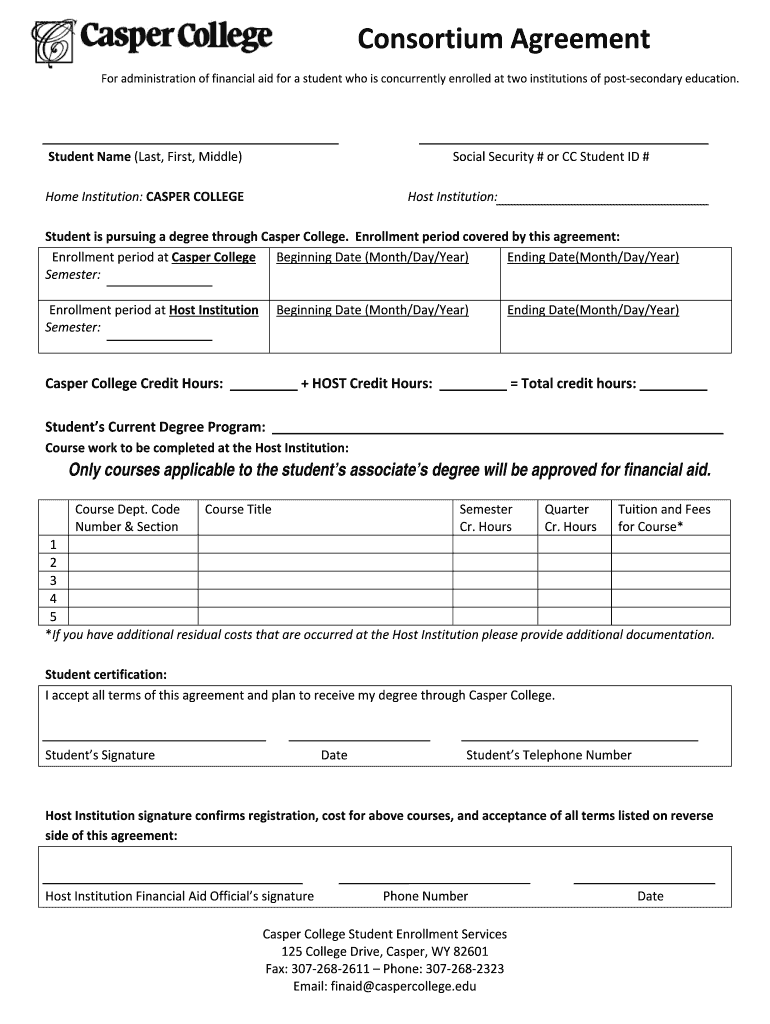 Casper College

Consortium Agreement

For administration of financial aid for a student who is concurrently enrolled at two institutions of post-secondary education.

Student Name (Last, First, Middle) Social Security # or CC Student ID #

Home Institution: CASPER COLLEGE Host Institution:

Student is pursuing a degree through Casper College. Enrollment period covered by this agreement:

| Enrollment period at Casper College Semester: | Beginning Date (Month/Day/Year) | Ending Date(Month/Day/Year) |
|---|---|---|
| Enrollment period at Host Institution Semester: | Beginning Date (Month/Day/Year) | Ending Date(Month/Day/Year) |

Casper College Credit Hours: + HOST Credit Hours: = Total credit hours:

Student's Current Degree Program:
Course work to be completed at the Host Institution:

Only courses applicable to the student's associate's degree will be approved for financial aid.

| | Course Dept. Code Number & Section | Course Title | Semester Cr. Hours | Quarter Cr. Hours | Tuition and Fees for Course* |
|---|---|---|---|---|---|
| 1 | | | | | |
| 2 | | | | | |
| 3 | | | | | |
| 4 | | | | | |
| 5 | | | | | |

*If you have additional residual costs that are occurred at the Host Institution please provide additional documentation.

Student certification:
I accept all terms of this agreement and plan to receive my degree through Casper College.

Student's Signature Date Student's Telephone Number

Host Institution signature confirms registration, cost for above courses, and acceptance of all terms listed on reverse side of this agreement:

Host Institution Financial Aid Official's signature Phone Number Date

Casper College Student Enrollment Services
125 College Drive, Casper, WY 82601
Fax: 307-268-2611 – Phone: 307-268-2323
Email: finaid@caspercollege.edu